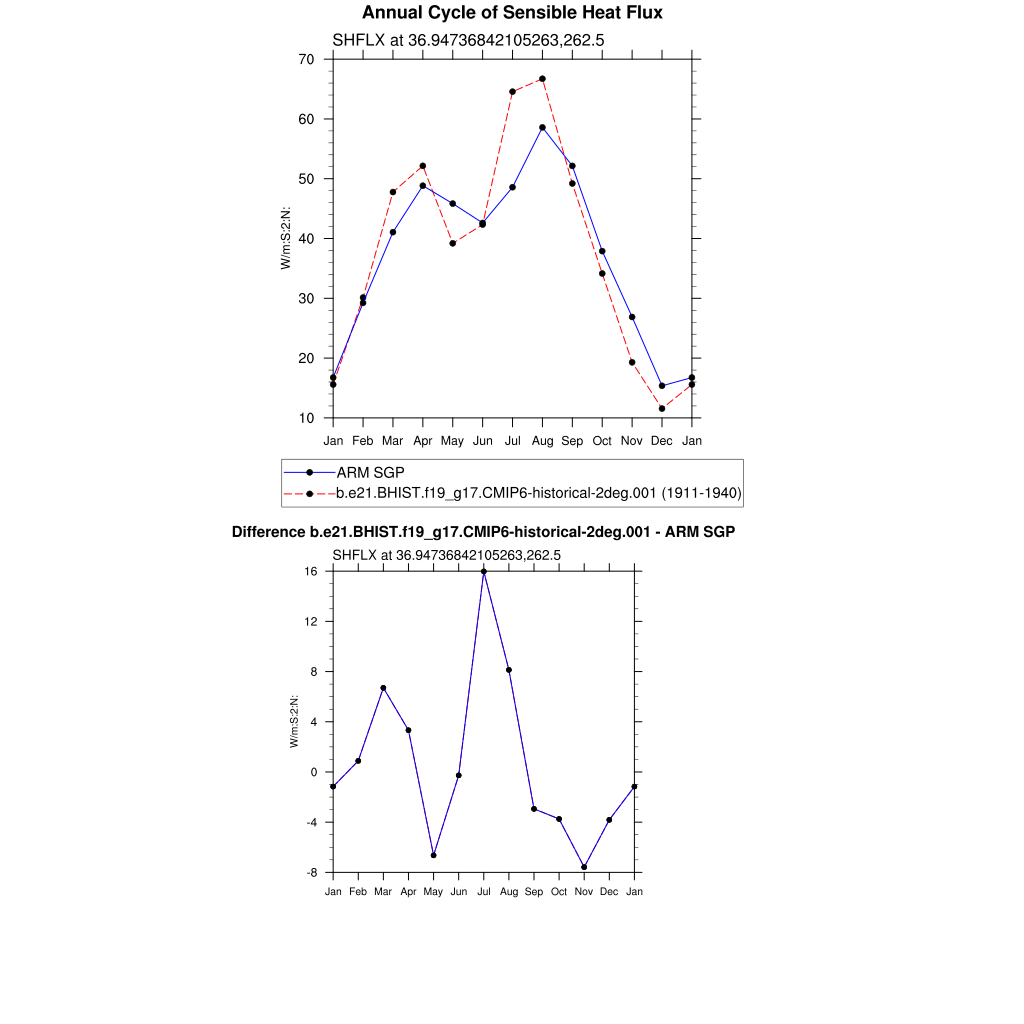 Annual Cycle of Sensible Heat Flux

SHFLX at 36.94736842105263,262.5

W/m:S:2:N:

70
60
50
40
30
20
10

Jan Feb Mar Apr May Jun Jul Aug Sep Oct Nov Dec Jan

ARM SGP
b.e21.BHIST.f19_g17.CMIP6-historical-2deg.001 (1911-1940)

Difference b.e21.BHIST.f19_g17.CMIP6-historical-2deg.001 - ARM SGP

SHFLX at 36.94736842105263,262.5

W/m:S:2:N:

16
12
8
4
0
-4
-8

Jan Feb Mar Apr May Jun Jul Aug Sep Oct Nov Dec Jan